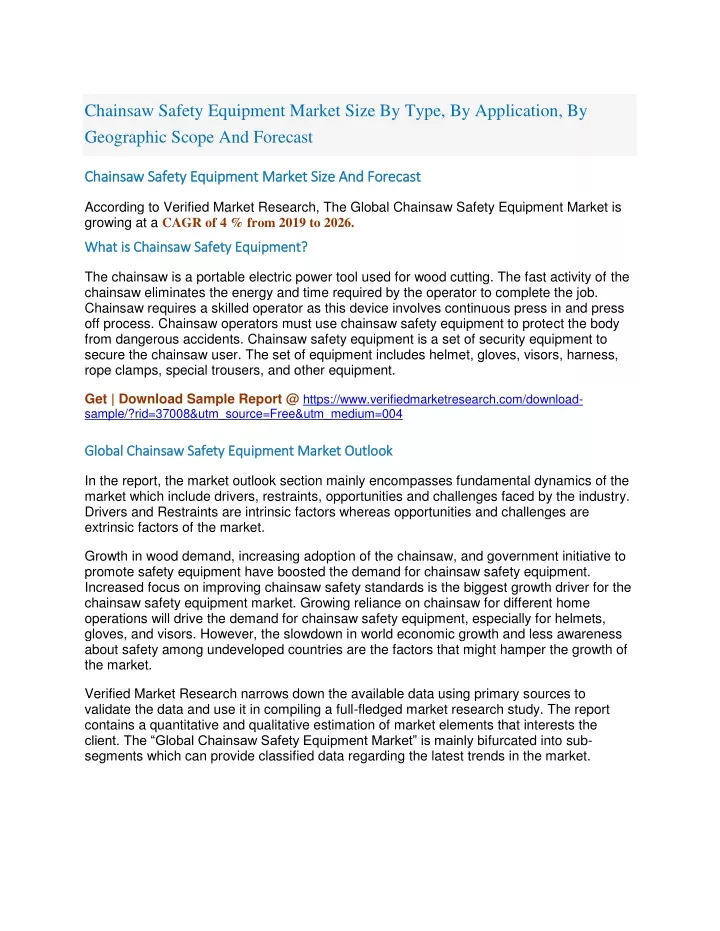 Chainsaw Safety Equipment Market Size By Type, By Application, By Geographic Scope And Forecast

Chainsaw Safety Equipment Market Size And Forecast

According to Verified Market Research, The Global Chainsaw Safety Equipment Market is growing at a CAGR of 4 % from 2019 to 2026.

What is Chainsaw Safety Equipment?

The chainsaw is a portable electric power tool used for wood cutting. The fast activity of the chainsaw eliminates the energy and time required by the operator to complete the job. Chainsaw requires a skilled operator as this device involves continuous press in and press off process. Chainsaw operators must use chainsaw safety equipment to protect the body from dangerous accidents. Chainsaw safety equipment is a set of security equipment to secure the chainsaw user. The set of equipment includes helmet, gloves, visors, harness, rope clamps, special trousers, and other equipment.

Get | Download Sample Report @ https://www.verifiedmarketresearch.com/download-sample/?rid=37008&utm_source=Free&utm_medium=004

Global Chainsaw Safety Equipment Market Outlook

In the report, the market outlook section mainly encompasses fundamental dynamics of the market which include drivers, restraints, opportunities and challenges faced by the industry. Drivers and Restraints are intrinsic factors whereas opportunities and challenges are extrinsic factors of the market.

Growth in wood demand, increasing adoption of the chainsaw, and government initiative to promote safety equipment have boosted the demand for chainsaw safety equipment. Increased focus on improving chainsaw safety standards is the biggest growth driver for the chainsaw safety equipment market. Growing reliance on chainsaw for different home operations will drive the demand for chainsaw safety equipment, especially for helmets, gloves, and visors. However, the slowdown in world economic growth and less awareness about safety among undeveloped countries are the factors that might hamper the growth of the market.

Verified Market Research narrows down the available data using primary sources to validate the data and use it in compiling a full-fledged market research study. The report contains a quantitative and qualitative estimation of market elements that interests the client. The “Global Chainsaw Safety Equipment Market” is mainly bifurcated into sub-segments which can provide classified data regarding the latest trends in the market.